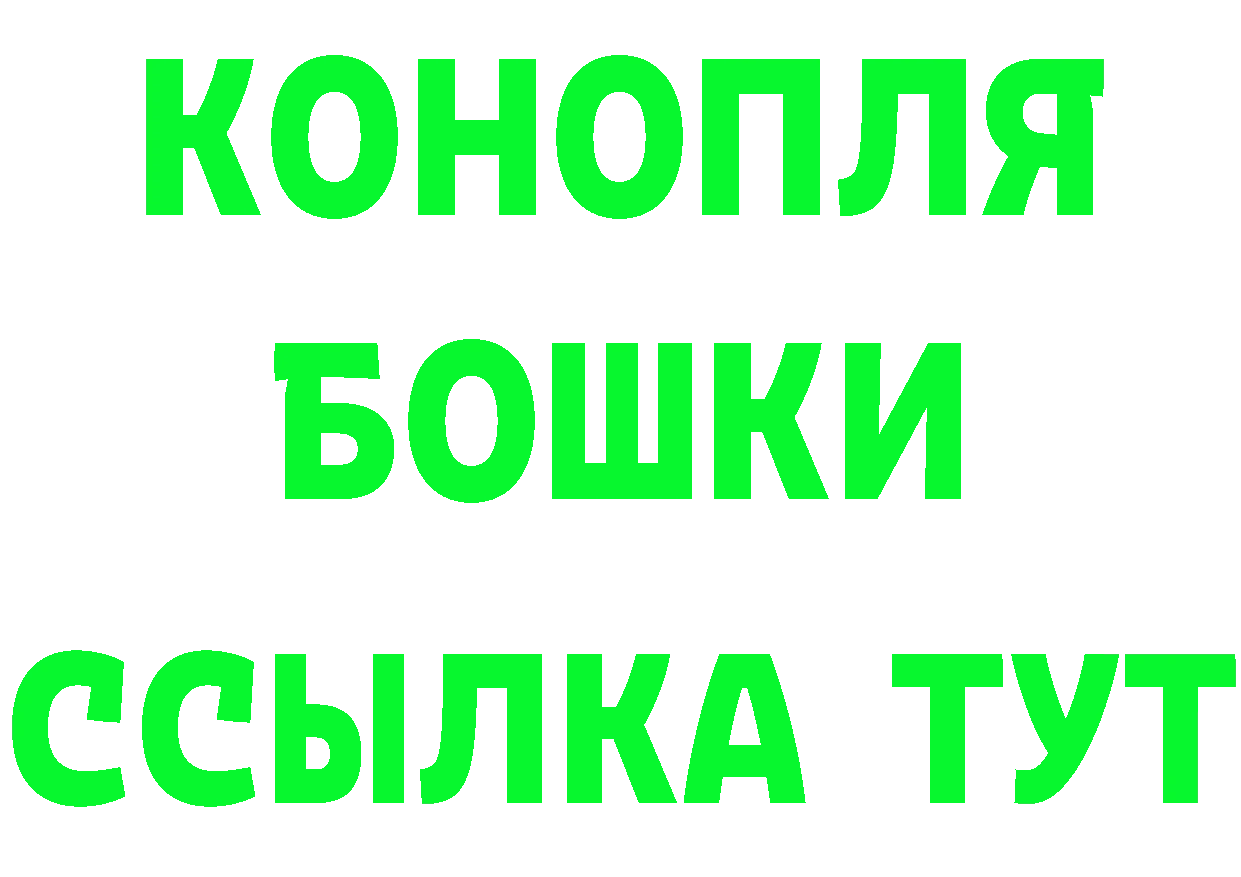 КОНОПЛЯ
БОШКИ
ССЫЛКА ТУТ